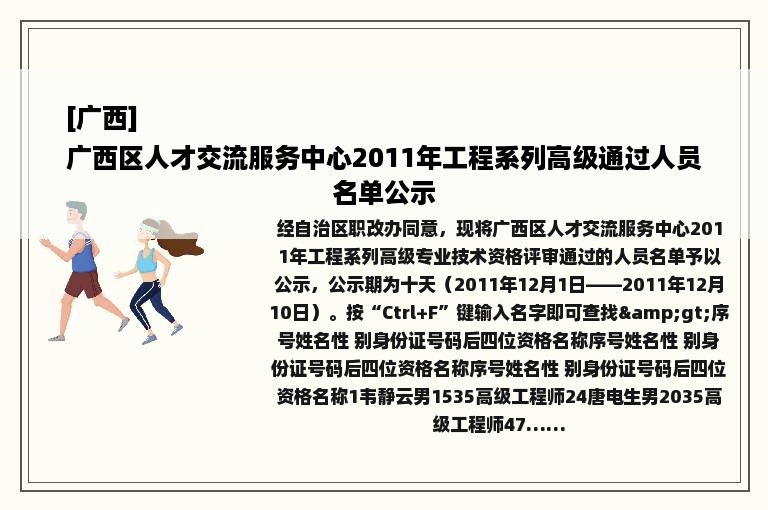 [广西]
广西区人才交流服务中心2011年工程系列高级通过人员名单公示

经自治区职改办同意，现将广西区人才交流服务中心2011年工程系列高级专业技术资格评审通过的人员名单予以公示，公示期为十天（2011年12月1日——2011年12月10日）。按“Ctrl+F”键输入名字即可查找&amp;gt;序号姓名性 别身份证号码后四位资格名称序号姓名性 别身份证号码后四位资格名称序号姓名性 别身份证号码后四位资格名称1韦静云男1535高级工程师24唐电生男2035高级工程师47......